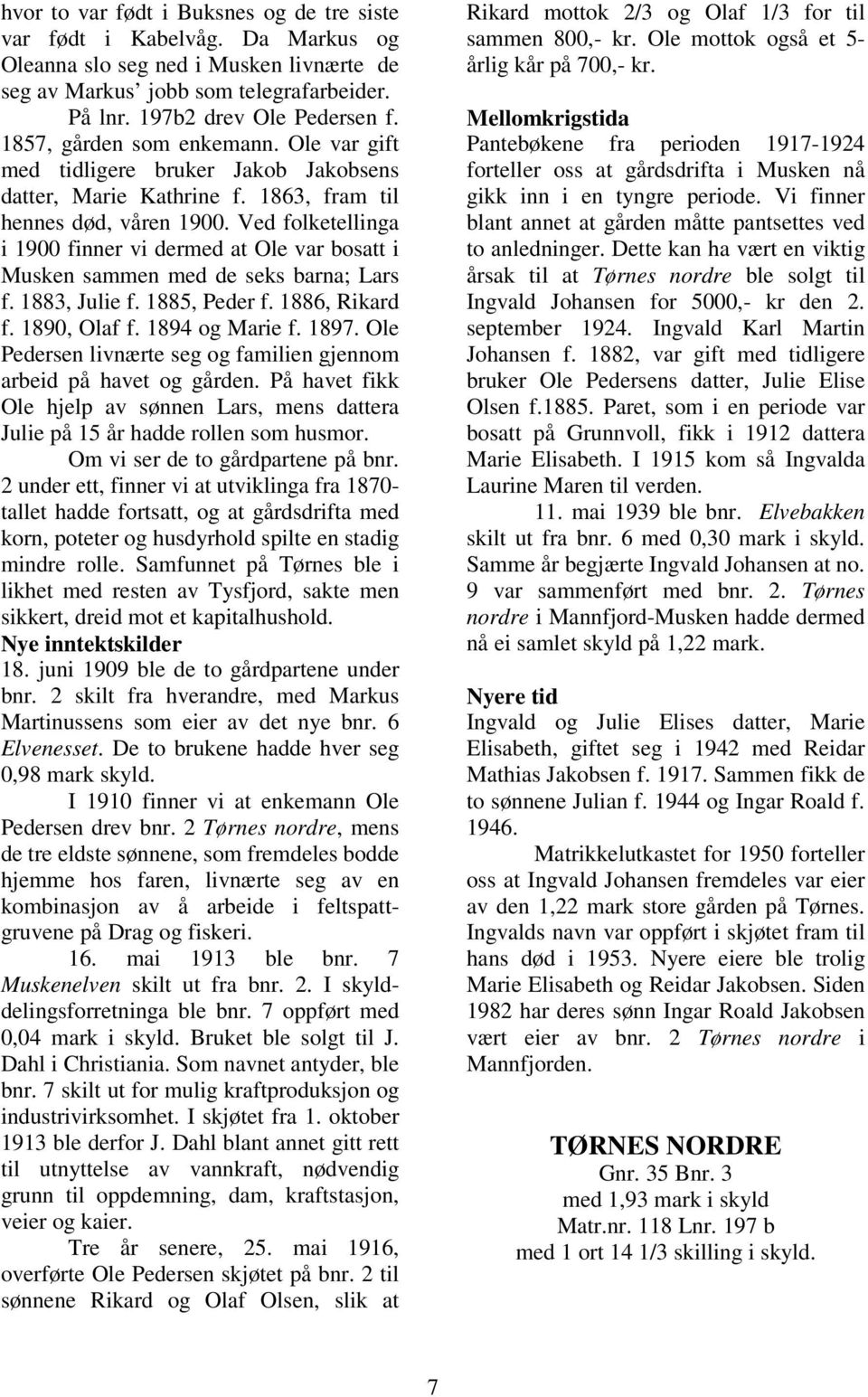 hvor to var født i Buksnes og de tre siste var født i Kabelvåg. Da Markus og Oleanna slo seg ned i Musken livnærte de seg av Markus' jobb som telegrafarbeider.

På lnr. 197b2 drev Ole Pedersen f. 1857, gården som enkemann. Ole var gift med tidligere bruker Jakob Jakobsens datter, Marie Kathrine f. 1863, fram til hennes død, våren 1900. Ved folketellinga i 1900 finner vi dermed at Ole var bosatt i Musken sammen med de seks barna; Lars f. 1883, Julie f. 1885, Peder f. 1886, Rikard f. 1890, Olaf f. 1894 og Marie f. 1897. Ole Pedersen livnærte seg og familien gjennom arbeid på havet og gården. På havet fikk Ole hjelp av sønnen Lars, mens dattera Julie på 15 år hadde rollen som husmor.

Om vi ser de to gårdpartene på bnr. 2 under ett, finner vi at utviklinga fra 1870-tallet hadde fortsatt, og at gårdsdrifta med korn, poteter og husdyrhold spilte en stadig mindre rolle. Samfunnet på Tørnes ble i likhet med resten av Tysfjord, sakte men sikkert, dreid mot et kapitalhushold.

Nye inntektskilder
18. juni 1909 ble de to gårdpartene under bnr. 2 skilt fra hverandre, med Markus Martinussens som eier av det nye bnr. 6 Elvenesset. De to brukene hadde hver seg 0,98 mark skyld.

I 1910 finner vi at enkemann Ole Pedersen drev bnr. 2 Tørnes nordre, mens de tre eldste sønnene, som fremdeles bodde hjemme hos faren, livnærte seg av en kombinasjon av å arbeide i feltspattgruvene på Drag og fiskeri.

16. mai 1913 ble bnr. 7 Muskenelven skilt ut fra bnr. 2. I skylddelingsforretninga ble bnr. 7 oppført med 0,04 mark i skyld. Bruket ble solgt til J. Dahl i Christiania. Som navnet antyder, ble bnr. 7 skilt ut for mulig kraftproduksjon og industrivirksomhet. I skjøtet fra 1. oktober 1913 ble derfor J. Dahl blant annet gitt rett til utnyttelse av vannkraft, nødvendig grunn til oppdemning, dam, kraftstasjon, veier og kaier.

Tre år senere, 25. mai 1916, overførte Ole Pedersen skjøtet på bnr. 2 til sønnene Rikard og Olaf Olsen, slik at Rikard mottok 2/3 og Olaf 1/3 for til sammen 800,- kr. Ole mottok også et 5-årlig kår på 700,- kr.

Mellomkrigstida
Pantebøkene fra perioden 1917-1924 forteller oss at gårdsdrifta i Musken nå gikk inn i en tyngre periode. Vi finner blant annet at gården måtte pantsettes ved to anledninger. Dette kan ha vært en viktig årsak til at Tørnes nordre ble solgt til Ingvald Johansen for 5000,- kr den 2. september 1924. Ingvald Karl Martin Johansen f. 1882, var gift med tidligere bruker Ole Pedersens datter, Julie Elise Olsen f.1885. Paret, som i en periode var bosatt på Grunnvoll, fikk i 1912 dattera Marie Elisabeth. I 1915 kom så Ingvalda Laurine Maren til verden.

11. mai 1939 ble bnr. Elvebakken skilt ut fra bnr. 6 med 0,30 mark i skyld. Samme år begjærte Ingvald Johansen at no. 9 var sammenført med bnr. 2. Tørnes nordre i Mannfjord-Musken hadde dermed nå ei samlet skyld på 1,22 mark.

Nyere tid
Ingvald og Julie Elises datter, Marie Elisabeth, giftet seg i 1942 med Reidar Mathias Jakobsen f. 1917. Sammen fikk de to sønnene Julian f. 1944 og Ingar Roald f. 1946.

Matrikkelutkastet for 1950 forteller oss at Ingvald Johansen fremdeles var eier av den 1,22 mark store gården på Tørnes. Ingvalds navn var oppført i skjøtet fram til hans død i 1953. Nyere eiere ble trolig Marie Elisabeth og Reidar Jakobsen. Siden 1982 har deres sønn Ingar Roald Jakobsen vært eier av bnr. 2 Tørnes nordre i Mannfjorden.

TØRNES NORDRE
Gnr. 35 Bnr. 3
med 1,93 mark i skyld
Matr.nr. 118 Lnr. 197 b
med 1 ort 14 1/3 skilling i skyld.

7